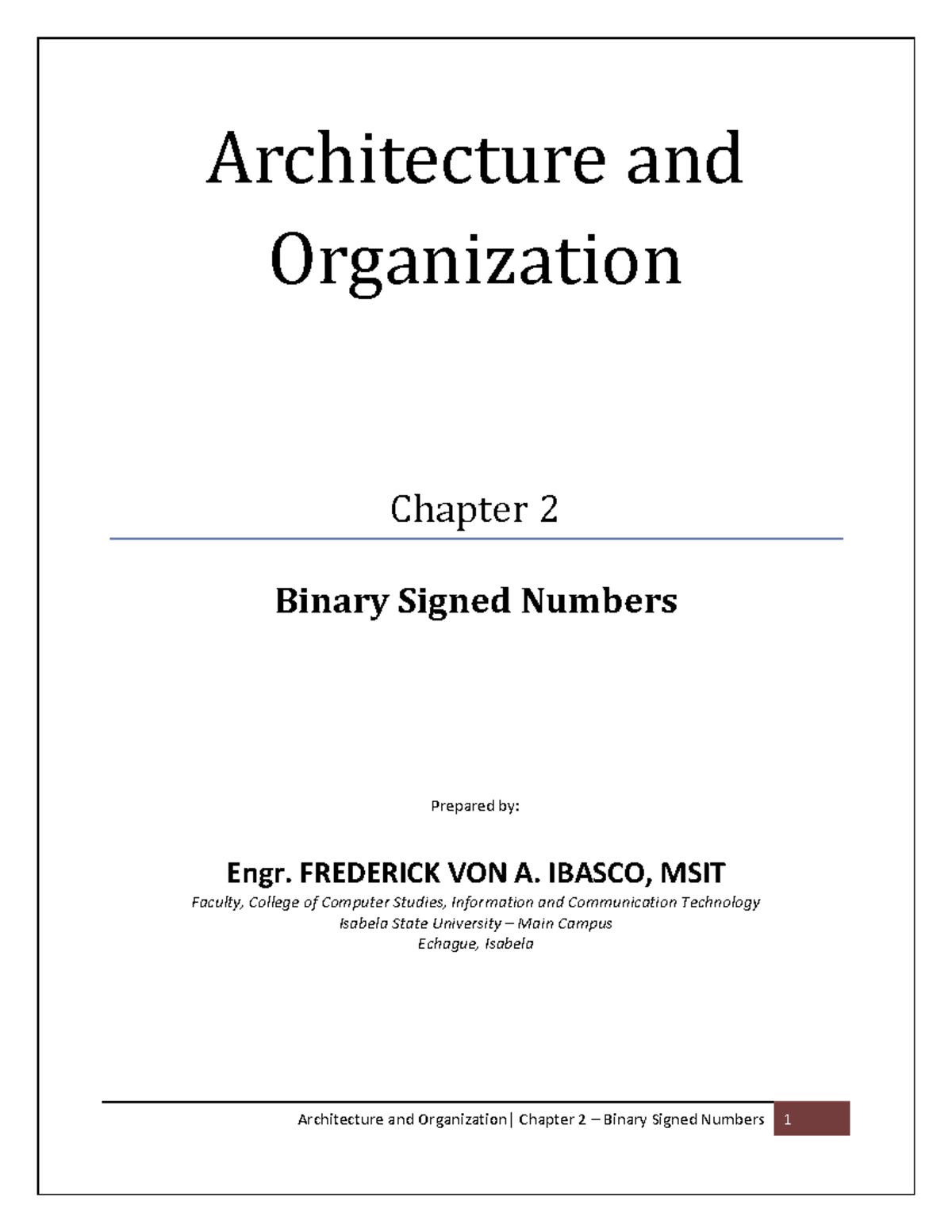 Architecture and Organization

Chapter 2

Binary Signed Numbers

Prepared by:

Engr. FREDERICK VON A. IBASCO, MSIT
Faculty, College of Computer Studies, Information and Communication Technology
Isabela State University – Main Campus
Echague, Isabela

Architecture and Organization| Chapter 2 – Binary Signed Numbers 1